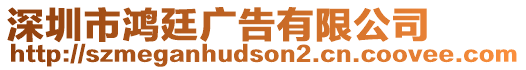 深圳市鸿廷广告有限公司
http://szmeganhudson2.cn.coovee.com